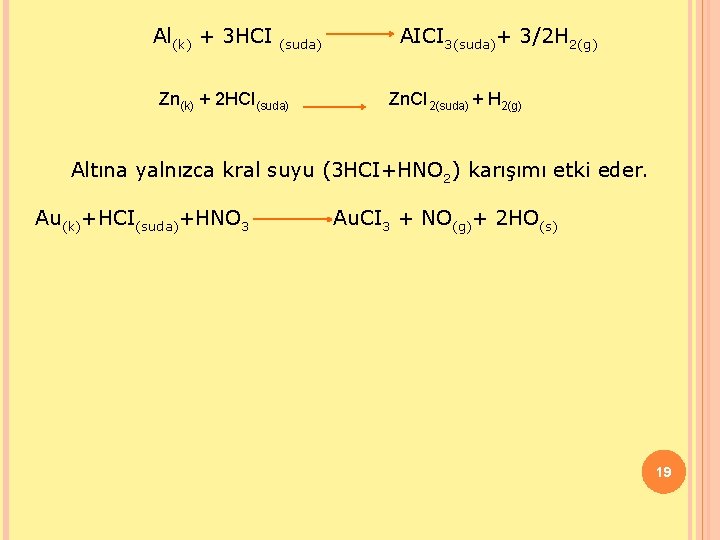 $Al_{(k)} + 3HCI_{(suda)} \rightarrow AICI_{3(suda)} + 3/2H_{2(g)}$

$Zn_{(k)} + 2HCl_{(suda)} \rightarrow ZnCl_{2(suda)} + H_{2(g)}$

Altına yalnızca kral suyu ($3HCI+HNO_2$) karışımı etki eder.

$Au_{(k)}+HCI_{(suda)}+HNO_3 \rightarrow AuCI_3 + NO_{(g)} + 2HO_{(s)}$

19